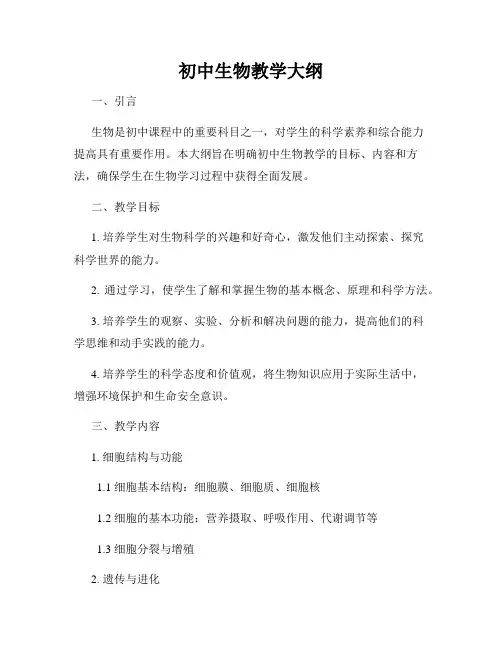 初中生物教学大纲

一、引言

生物是初中课程中的重要科目之一，对学生的科学素养和综合能力提高具有重要作用。本大纲旨在明确初中生物教学的目标、内容和方法，确保学生在生物学习过程中获得全面发展。

二、教学目标

1. 培养学生对生物科学的兴趣和好奇心，激发他们主动探索、探究科学世界的能力。

2. 通过学习，使学生了解和掌握生物的基本概念、原理和科学方法。

3. 培养学生的观察、实验、分析和解决问题的能力，提高他们的科学思维和动手实践的能力。

4. 培养学生的科学态度和价值观，将生物知识应用于实际生活中，增强环境保护和生命安全意识。

三、教学内容

1. 细胞结构与功能

1.1 细胞基本结构：细胞膜、细胞质、细胞核

1.2 细胞的基本功能：营养摄取、呼吸作用、代谢调节等

1.3 细胞分裂与增殖

2. 遗传与进化